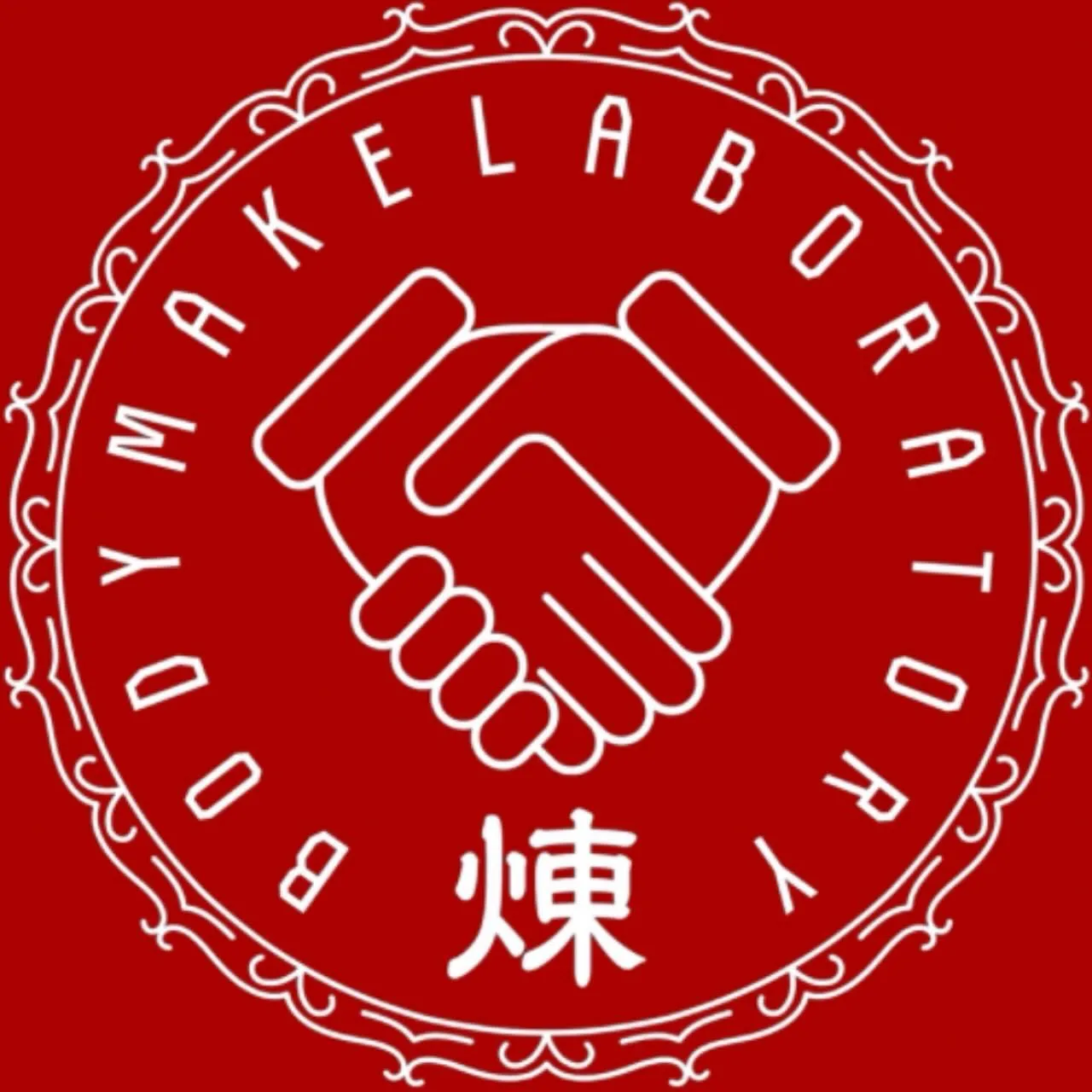 BODYMAKELABORATORY
煉